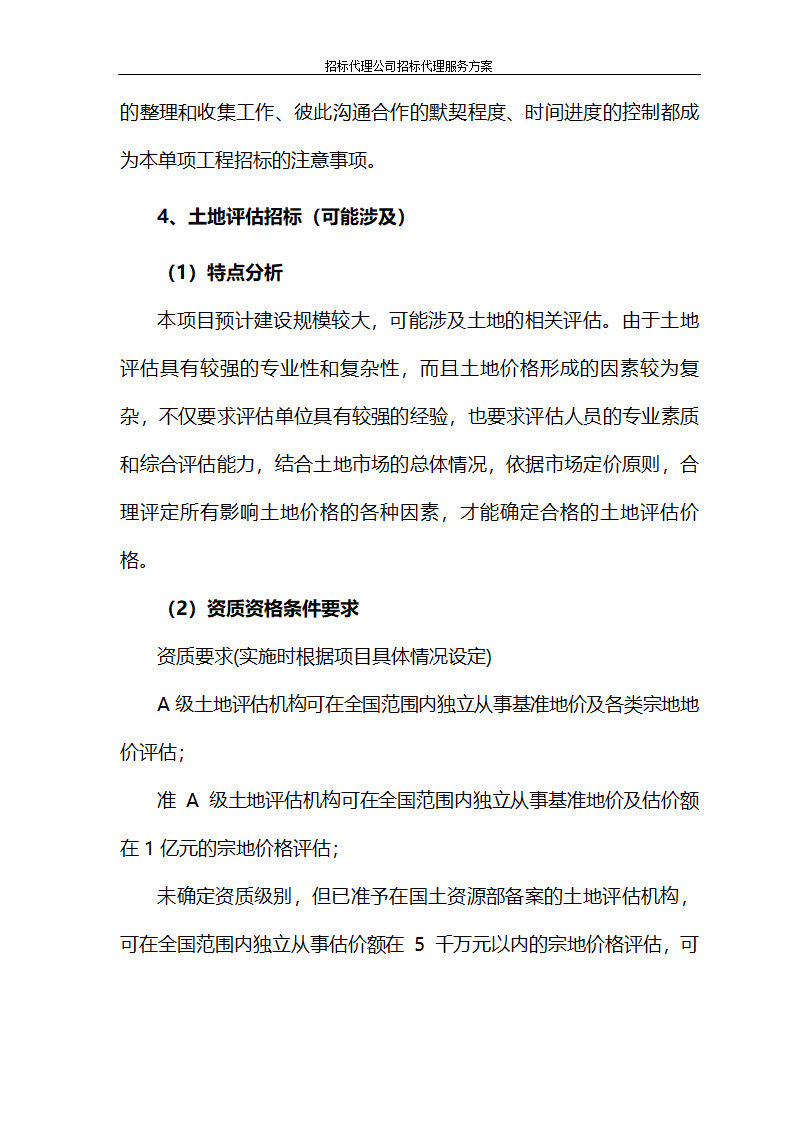 招标代理公司招标代理服务方案

的整理和收集工作、彼此沟通合作的默契程度、时间进度的控制都成为本单项工程招标的注意事项。

4、土地评估招标（可能涉及）

（1）特点分析

本项目预计建设规模较大，可能涉及土地的相关评估。由于土地评估具有较强的专业性和复杂性，而且土地价格形成的因素较为复杂，不仅要求评估单位具有较强的经验，也要求评估人员的专业素质和综合评估能力，结合土地市场的总体情况，依据市场定价原则，合理评定所有影响土地价格的各种因素，才能确定合格的土地评估价格。

（2）资质资格条件要求

资质要求(实施时根据项目具体情况设定)

A 级土地评估机构可在全国范围内独立从事基准地价及各类宗地地价评估；

准 A 级土地评估机构可在全国范围内独立从事基准地价及估价额在 1 亿元的宗地价格评估；

未确定资质级别，但已准予在国土资源部备案的土地评估机构，可在全国范围内独立从事估价额在 5 千万元以内的宗地价格评估，可